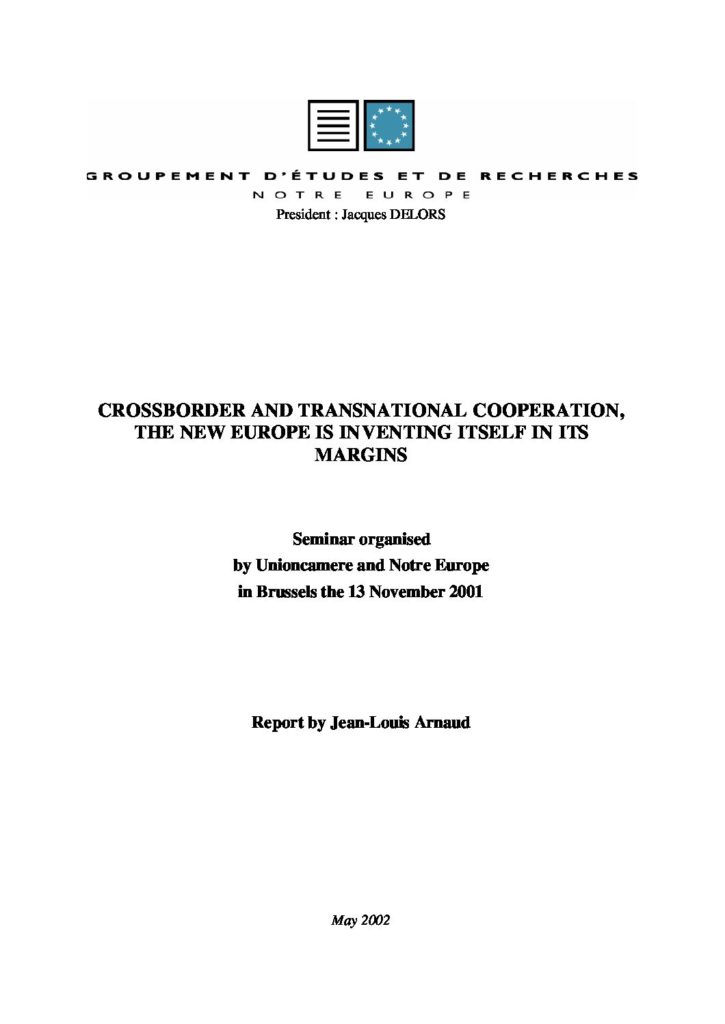 GROUPEMENT D'ÉTUDES ET DE RECHERCHES
NOTRE EUROPE
President : Jacques DELORS

CROSSBORDER AND TRANSNATIONAL COOPERATION, THE NEW EUROPE IS INVENTING ITSELF IN ITS MARGINS

Seminar organised
by Unioncamere and Notre Europe
in Brussels the 13 November 2001

Report by Jean-Louis Arnaud

May 2002